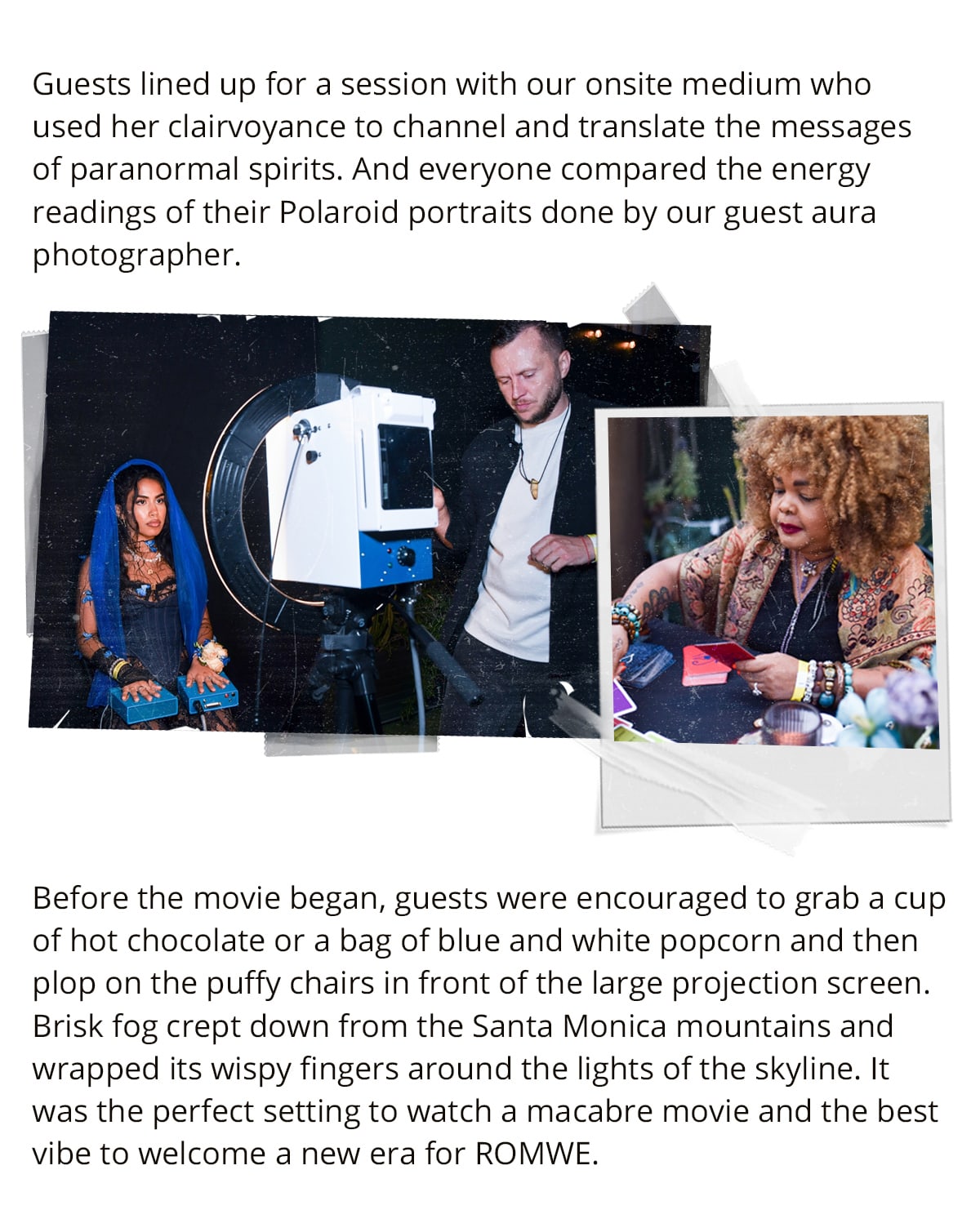 Guests lined up for a session with our onsite medium who used her clairvoyance to channel and translate the messages of paranormal spirits. And everyone compared the energy readings of their Polaroid portraits done by our guest aura photographer.

Before the movie began, guests were encouraged to grab a cup of hot chocolate or a bag of blue and white popcorn and then plop on the puffy chairs in front of the large projection screen. Brisk fog crept down from the Santa Monica mountains and wrapped its wispy fingers around the lights of the skyline. It was the perfect setting to watch a macabre movie and the best vibe to welcome a new era for ROMWE.